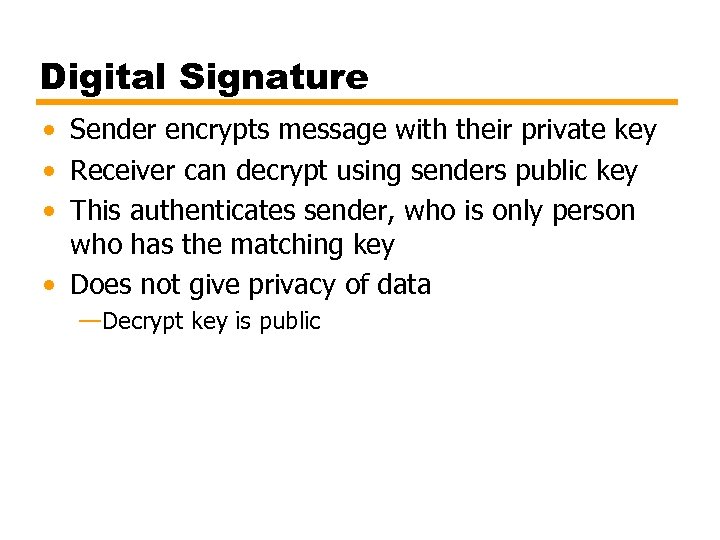 Digital Signature

• Sender encrypts message with their private key
• Receiver can decrypt using senders public key
• This authenticates sender, who is only person who has the matching key
• Does not give privacy of data
—Decrypt key is public